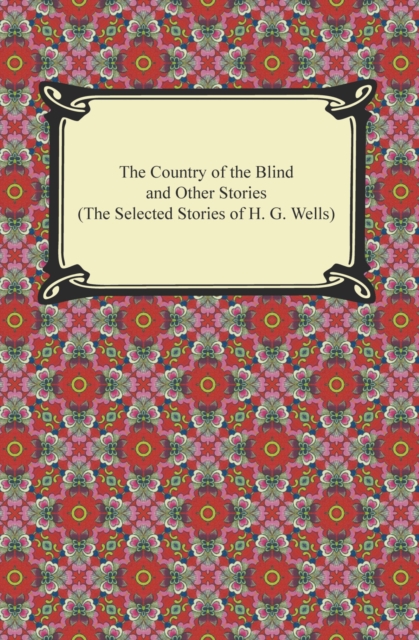 The Country of the Blind
and Other Stories
(The Selected Stories of H. G. Wells)